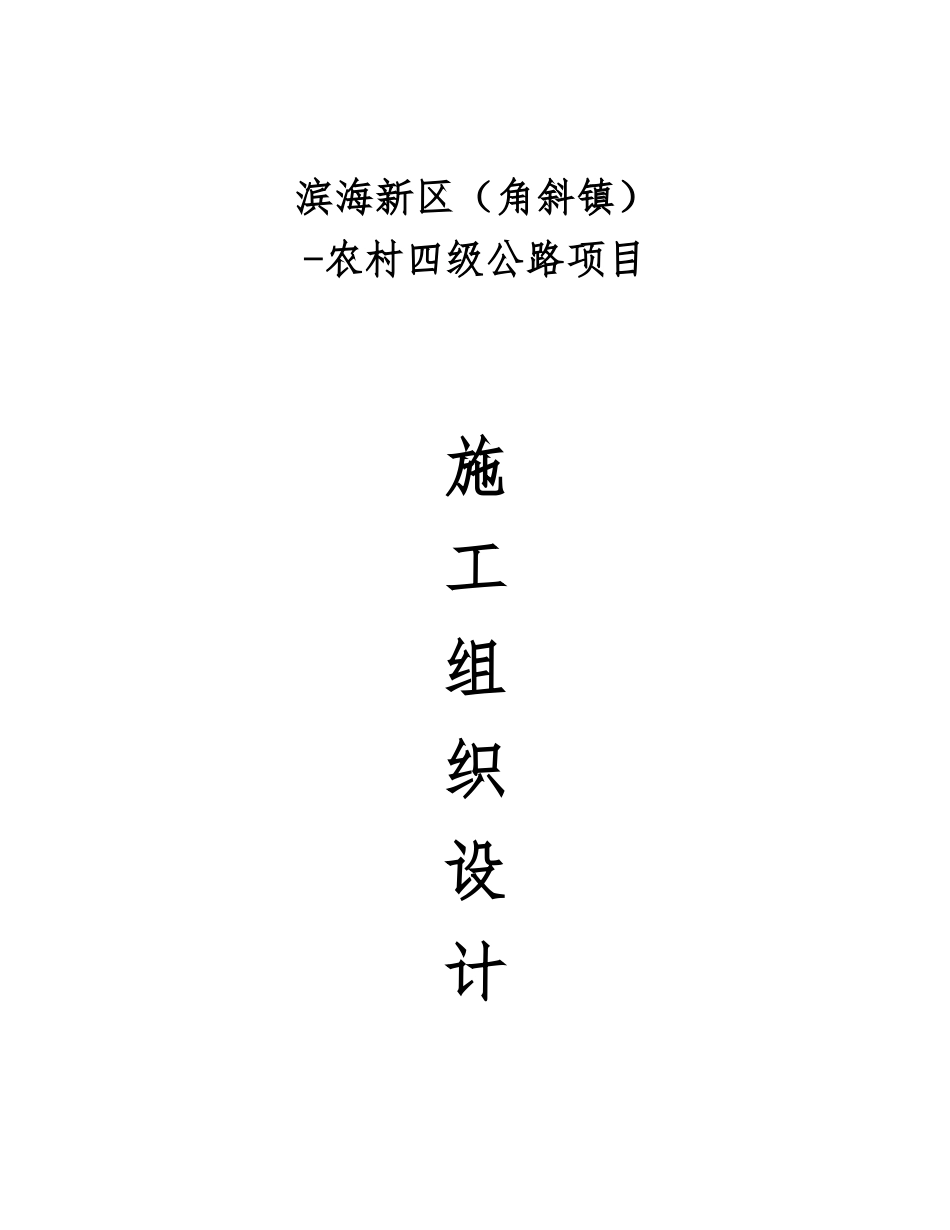 滨海新区（角斜镇）
-农村四级公路项目

施
工
组
织
设
计